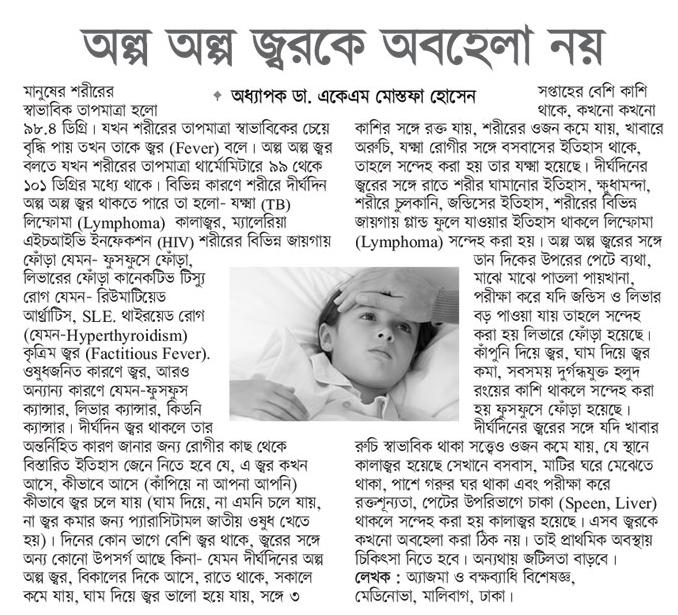 অল্প অল্প জ্বরকে অবহেলা নয়

অধ্যাপক ডা. একেএম মোস্তফা হোসেন

মানুষের শরীরের স্বাভাবিক তাপমাত্রা হলো ৯৮.৪ ডিগ্রি। যখন শরীরের তাপমাত্রা স্বাভাবিকের চেয়ে বৃদ্ধি পায় তখন তাকে জ্বর (Fever) বলে। অল্প অল্প জ্বর বলতে যখন শরীরের তাপমাত্রা থার্মোমিটারে ৯৯ থেকে ১০১ ডিগ্রির মধ্যে থাকে। বিভিন্ন কারণে শরীরে দীর্ঘদিন অল্প অল্প জ্বর থাকতে পারে তা হলো- যক্ষ্মা (TB) লিম্ফোমা (Lymphoma) কালাজ্বর, ম্যালেরিয়া এইচআইভি ইনফেকশন (HIV) শরীরের বিভিন্ন জায়গায় ফোঁড়া যেমন- ফুসফুসে ফোঁড়া, লিভারের ফোঁড়া কানেকটিভ টিস্যু রোগ যেমন- রিউমাটিয়েড আর্থ্রাটিস, SLE. থাইরয়েড রোগ (যেমন-Hyperthyroidism) কৃত্রিম জ্বর (Factitious Fever). ওষুধজনিত কারণে জ্বর, আরও অন্যান্য কারণে যেমন-ফুসফুস ক্যান্সার, লিভার ক্যান্সার, কিডনি ক্যান্সার। দীর্ঘদিন জ্বর থাকলে তার অন্তর্নিহিত কারণ জানার জন্য রোগীর কাছ থেকে বিস্তারিত ইতিহাস জেনে নিতে হবে যে, এ জ্বর কখন আসে, কীভাবে আসে (কাঁপিয়ে না আপনা আপনি) কীভাবে জ্বর চলে যায় (ঘাম দিয়ে, না এমনি চলে যায়, না জ্বর কমার জন্য প্যারাসিটামল জাতীয় ওষুধ খেতে হয়)। দিনের কোন ভাগে বেশি জ্বর থাকে, জ্বরের সঙ্গে অন্য কোনো উপসর্গ আছে কিনা- যেমন দীর্ঘদিনের অল্প অল্প জ্বর, বিকালের দিকে আসে, রাতে থাকে, সকালে কমে যায়, ঘাম দিয়ে জ্বর ভালো হয়ে যায়, সঙ্গে ৩ সপ্তাহের বেশি কাশি থাকে, কখনো কখনো কাশির সঙ্গে রক্ত যায়, শরীরের ওজন কমে যায়, খাবারে অরুচি, যক্ষ্মা রোগীর সঙ্গে বসবাসের ইতিহাস থাকে, তাহলে সন্দেহ করা হয় তার যক্ষ্মা হয়েছে। দীর্ঘদিনের জ্বরের সঙ্গে রাতে শরীর ঘামানোর ইতিহাস, ক্ষুধামন্দা, শরীরে চুলকানি, জন্ডিসের ইতিহাস, শরীরের বিভিন্ন জায়গায় গ্লান্ড ফুলে যাওয়ার ইতিহাস থাকলে লিম্ফোমা (Lymphoma) সন্দেহ করা হয়। অল্প অল্প জ্বরের সঙ্গে ডান দিকের উপরের পেটে ব্যথা, মাঝে মাঝে পাতলা পায়খানা, পরীক্ষা করে যদি জন্ডিস ও লিভার বড় পাওয়া যায় তাহলে সন্দেহ করা হয় লিভারে ফোঁড়া হয়েছে। কাঁপুনি দিয়ে জ্বর, ঘাম দিয়ে জ্বর কমা, সবসময় দুর্গন্ধযুক্ত হলুদ রংয়ের কাশি থাকলে সন্দেহ করা হয় ফুসফুসে ফোঁড়া হয়েছে। দীর্ঘদিনের জ্বরের সঙ্গে যদি খাবার রুচি স্বাভাবিক থাকা সত্ত্বেও ওজন কমে যায়, যে স্থানে কালাজ্বর হয়েছে সেখানে বসবাস, মাটির ঘরে মেঝেতে থাকা, পাশে গরুর ঘর থাকা এবং পরীক্ষা করে রক্তশূন্যতা, পেটের উপরিভাগে চাকা (Speen, Liver) থাকলে সন্দেহ করা হয় কালাজ্বর হয়েছে। এসব জ্বরকে কখনো অবহেলা করা ঠিক নয়। তাই প্রাথমিক অবস্থায় চিকিৎসা নিতে হবে। অন্যথায় জটিলতা বাড়বে।
লেখক : অ্যাজমা ও বক্ষব্যাধি বিশেষজ্ঞ, মেডিনোভা, মালিবাগ, ঢাকা।